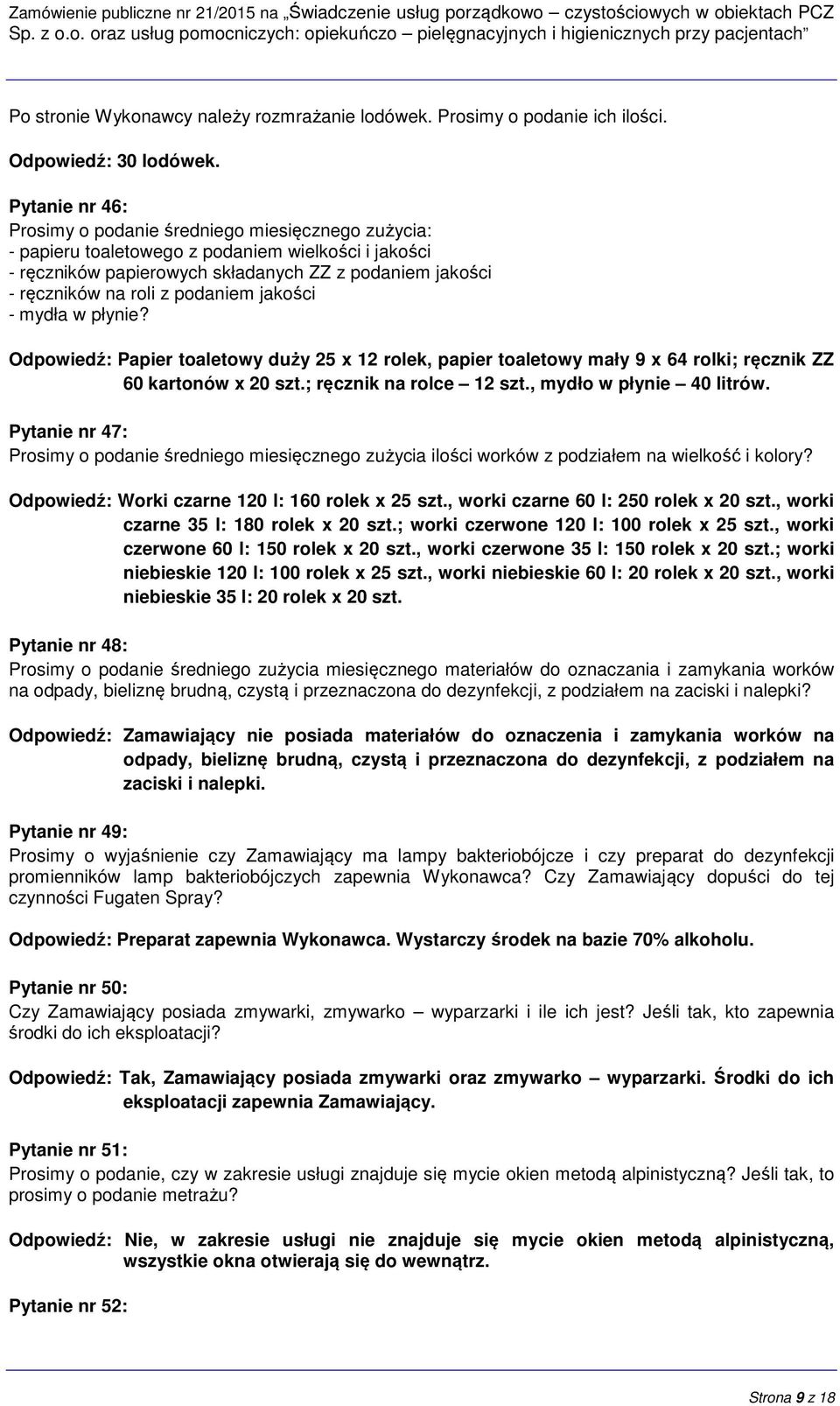 Zamówienie publiczne nr 21/2015 na „Świadczenie usług porządkowo – czystościowych w obiektach PCZ Sp. z o.o. oraz usług pomocniczych: opiekuńczo – pielęgnacyjnych i higienicznych przy pacjentach”

Po stronie Wykonawcy należy rozmrażanie lodówek. Prosimy o podanie ich ilości.

Odpowiedź: 30 lodówek.

Pytanie nr 46:
Prosimy o podanie średniego miesięcznego zużycia:
- papieru toaletowego z podaniem wielkości i jakości
- ręczników papierowych składanych ZZ z podaniem jakości
- ręczników na roli z podaniem jakości
- mydła w płynie?

Odpowiedź: Papier toaletowy duży 25 x 12 rolek, papier toaletowy mały 9 x 64 rolki; ręcznik ZZ 60 kartonów x 20 szt.; ręcznik na rolce – 12 szt., mydło w płynie – 40 litrów.

Pytanie nr 47:
Prosimy o podanie średniego miesięcznego zużycia ilości worków z podziałem na wielkość i kolory?

Odpowiedź: Worki czarne 120 l: 160 rolek x 25 szt., worki czarne 60 l: 250 rolek x 20 szt., worki czarne 35 l: 180 rolek x 20 szt.; worki czerwone 120 l: 100 rolek x 25 szt., worki czerwone 60 l: 150 rolek x 20 szt., worki czerwone 35 l: 150 rolek x 20 szt.; worki niebieskie 120 l: 100 rolek x 25 szt., worki niebieskie 60 l: 20 rolek x 20 szt., worki niebieskie 35 l: 20 rolek x 20 szt.

Pytanie nr 48:
Prosimy o podanie średniego zużycia miesięcznego materiałów do oznaczania i zamykania worków na odpady, bieliznę brudną, czystą i przeznaczona do dezynfekcji, z podziałem na zaciski i nalepki?

Odpowiedź: Zamawiający nie posiada materiałów do oznaczenia i zamykania worków na odpady, bieliznę brudną, czystą i przeznaczona do dezynfekcji, z podziałem na zaciski i nalepki.

Pytanie nr 49:
Prosimy o wyjaśnienie czy Zamawiający ma lampy bakteriobójcze i czy preparat do dezynfekcji promienników lamp bakteriobójczych zapewnia Wykonawca? Czy Zamawiający dopuści do tej czynności Fugaten Spray?

Odpowiedź: Preparat zapewnia Wykonawca. Wystarczy środek na bazie 70% alkoholu.

Pytanie nr 50:
Czy Zamawiający posiada zmywarki, zmywarko – wyparzarki i ile ich jest? Jeśli tak, kto zapewnia środki do ich eksploatacji?

Odpowiedź: Tak, Zamawiający posiada zmywarki oraz zmywarko – wyparzarki. Środki do ich eksploatacji zapewnia Zamawiający.

Pytanie nr 51:
Prosimy o podanie, czy w zakresie usługi znajduje się mycie okien metodą alpinistyczną? Jeśli tak, to prosimy o podanie metrażu?

Odpowiedź: Nie, w zakresie usługi nie znajduje się mycie okien metodą alpinistyczną, wszystkie okna otwierają się do wewnątrz.

Pytanie nr 52:

Strona 9 z 18